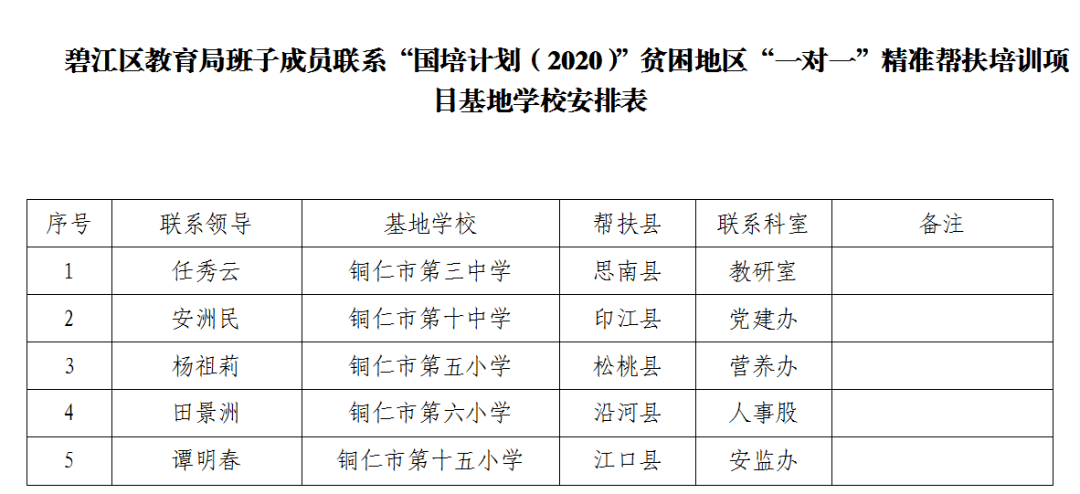 碧江区教育局班子成员联系“国培计划（2020）”贫困地区“一对一”精准帮扶培训项目基地学校安排表

| 序号 | 联系领导 | 基地学校 | 帮扶县 | 联系科室 | 备注 |
|---|---|---|---|---|---|
| 1 | 任秀云 | 铜仁市第三中学 | 思南县 | 教研室 | |
| 2 | 安洲民 | 铜仁市第十中学 | 印江县 | 党建办 | |
| 3 | 杨祖莉 | 铜仁市第五小学 | 松桃县 | 营养办 | |
| 4 | 田景洲 | 铜仁市第六小学 | 沿河县 | 人事股 | |
| 5 | 谭明春 | 铜仁市第十五小学 | 江口县 | 安监办 | |